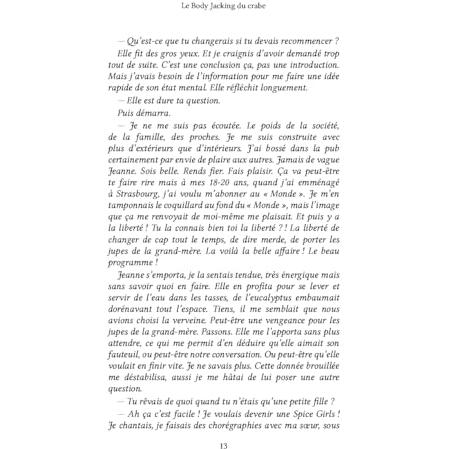 Le Body Jacking du crabe

— Qu'est-ce que tu changerais si tu devais recommencer ?

Elle fit des gros yeux. Et je craignis d'avoir demandé trop tout de suite. C'est une conclusion ça, pas une introduction. Mais j'avais besoin de l'information pour me faire une idée rapide de son état mental. Elle réfléchit longuement.

— Elle est dure ta question.

Puis démarra.

— Je ne me suis pas écoutée. Le poids de la société, de la famille, des proches. Je me suis construite avec plus d'extérieurs que d'intérieurs. J'ai bossé dans la pub certainement par envie de plaire aux autres. Jamais de vague Jeanne. Sois belle. Rends fier. Fais plaisir. Ça va peut-être te faire rire mais à mes 18-20 ans, quand j'ai emménagé à Strasbourg, j'ai voulu m'abonner au « Monde ». Je m'en tamponnais le coquillard au fond du « Monde », mais l'image que ça me renvoyait de moi-même me plaisait. Et puis y a la liberté ! Tu la connais bien toi la liberté ? ! La liberté de changer de cap tout le temps, de dire merde, de porter les jupes de la grand-mère. La voilà la belle affaire ! Le beau programme !

Jeanne s'emporta, je la sentais tendue, très énergique mais sans savoir quoi en faire. Elle en profita pour se lever et servir de l'eau dans les tasses, de l'eucalyptus embaumait dorénavant tout l'espace. Tiens, il me semblait que nous avions choisi la verveine. Peut-être une vengeance pour les jupes de la grand-mère. Passons. Elle me l'apporta sans plus attendre, ce qui me permit d'en déduire qu'elle aimait son fauteuil, ou peut-être notre conversation. Ou peut-être qu'elle voulait en finir vite. Je ne savais plus. Cette donnée brouillée me déstabilisa, aussi je me hâtai de lui poser une autre question.

— Tu rêvais de quoi quand tu n'étais qu'une petite fille ?

— Ah ça c'est facile ! Je voulais devenir une Spice Girls ! Je chantais, je faisais des chorégraphies avec ma sœur, sous

13